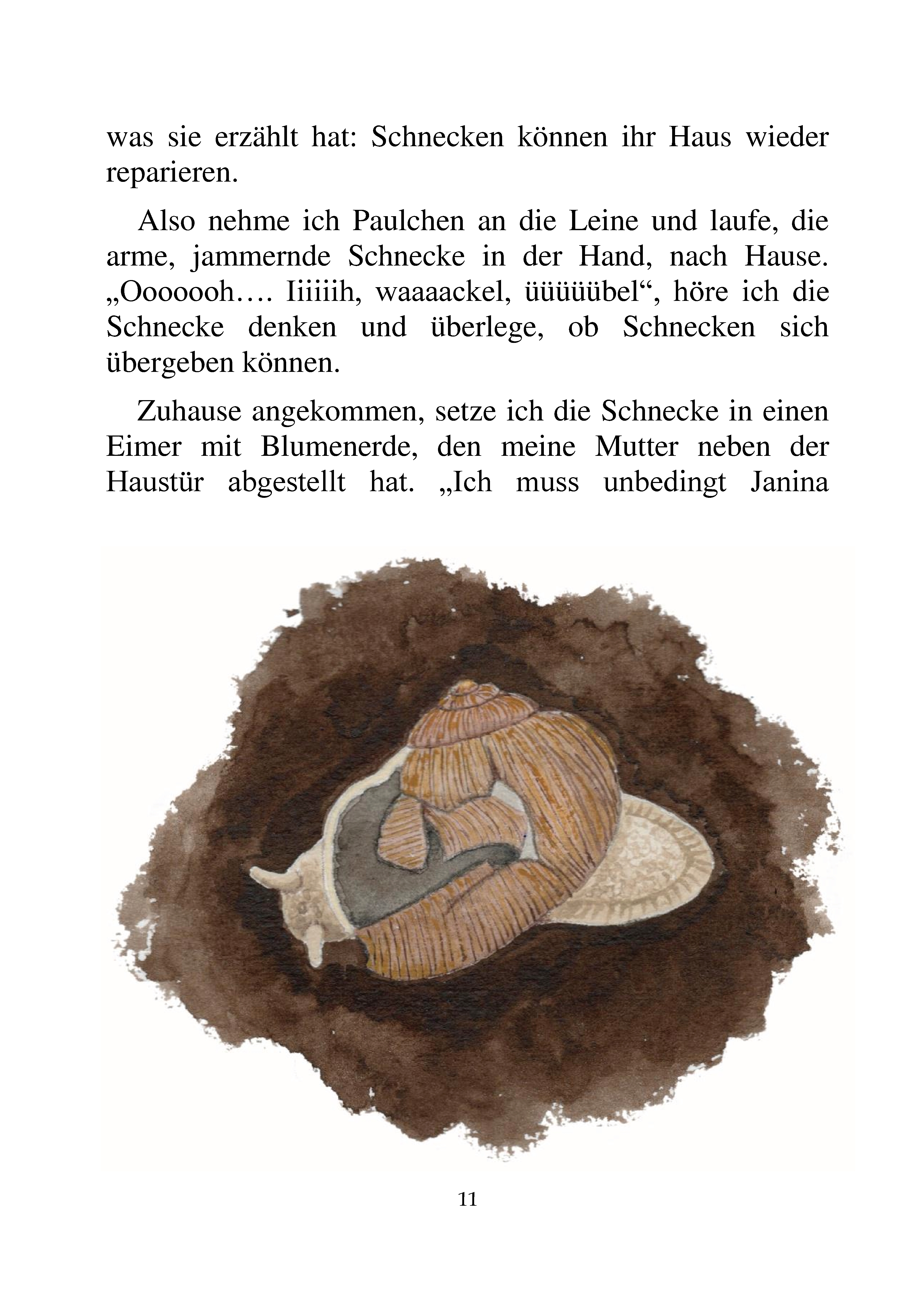 was sie erzählt hat: Schnecken können ihr Haus wieder reparieren.

Also nehme ich Paulchen an die Leine und laufe, die arme, jammernde Schnecke in der Hand, nach Hause. „Ooooooh…. Iiiiiih, waaaackel, üüüüübel“, höre ich die Schnecke denken und überlege, ob Schnecken sich übergeben können.

Zuhause angekommen, setze ich die Schnecke in einen Eimer mit Blumenerde, den meine Mutter neben der Haustür abgestellt hat. „Ich muss unbedingt Janina

11